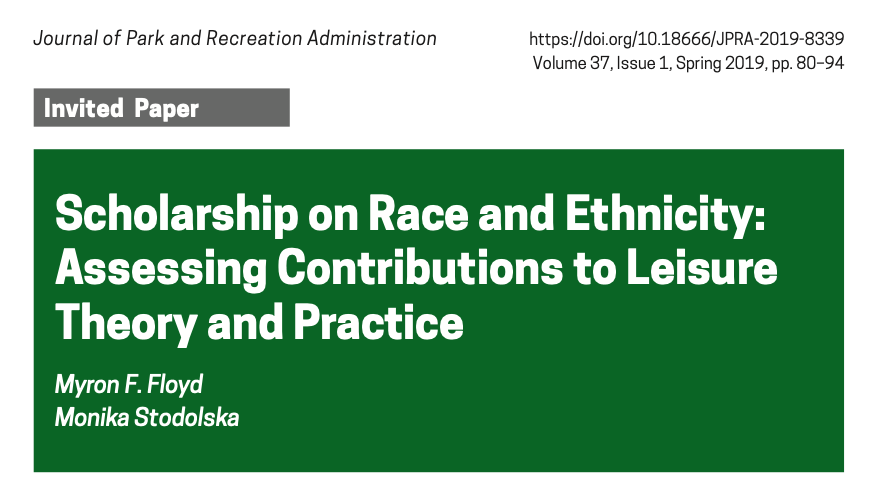 Journal of Park and Recreation Administration

https://doi.org/10.18666/JPRA-2019-8339
Volume 37, Issue 1, Spring 2019, pp. 80–94

Invited Paper

Scholarship on Race and Ethnicity: Assessing Contributions to Leisure Theory and Practice

Myron F. Floyd
Monika Stodolska